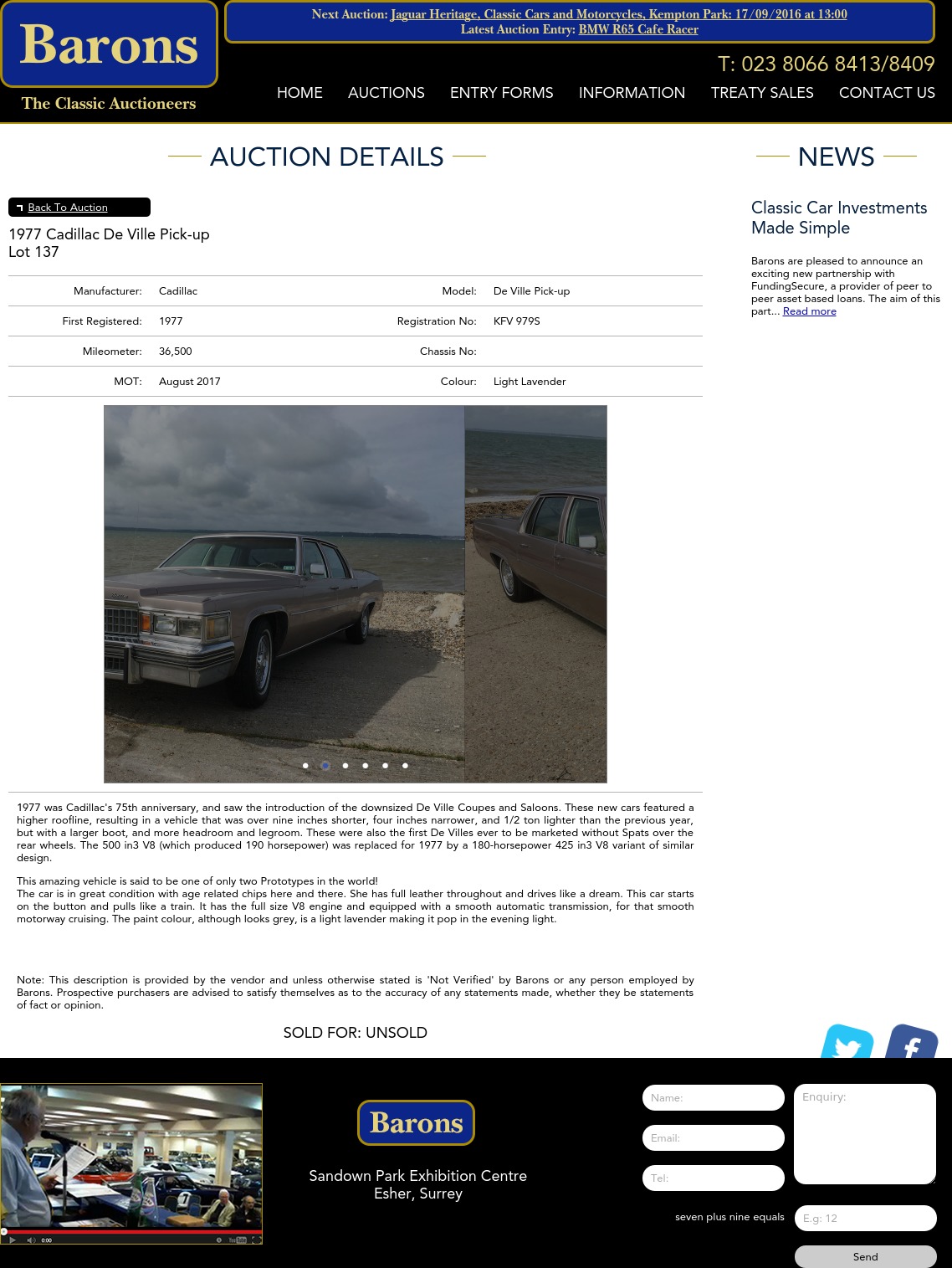 Barons
The Classic Auctioneers

Next Auction: Jaguar Heritage, Classic Cars and Motorcycles, Kempton Park: 17/09/2016 at 13:00
Latest Auction Entry: BMW R65 Cafe Racer

T: 023 8066 8413/8409

HOME AUCTIONS ENTRY FORMS INFORMATION TREATY SALES CONTACT US

AUCTION DETAILS

Back To Auction

1977 Cadillac De Ville Pick-up
Lot 137

| Manufacturer: | Cadillac | Model: | De Ville Pick-up |
|---|---|---|---|
| First Registered: | 1977 | Registration No: | KFV 979S |
| Mileometer: | 36,500 | Chassis No: | |
| MOT: | August 2017 | Colour: | Light Lavender |

1977 was Cadillac's 75th anniversary, and saw the introduction of the downsized De Ville Coupes and Saloons. These new cars featured a higher roofline, resulting in a vehicle that was over nine inches shorter, four inches narrower, and 1/2 ton lighter than the previous year, but with a larger boot, and more headroom and legroom. These were also the first De Villes ever to be marketed without Spats over the rear wheels. The 500 in3 V8 (which produced 190 horsepower) was replaced for 1977 by a 180-horsepower 425 in3 V8 variant of similar design.

This amazing vehicle is said to be one of only two Prototypes in the world!
The car is in great condition with age related chips here and there. She has full leather throughout and drives like a dream. This car starts on the button and pulls like a train. It has the full size V8 engine and equipped with a smooth automatic transmission, for that smooth motorway cruising. The paint colour, although looks grey, is a light lavender making it pop in the evening light.

Note: This description is provided by the vendor and unless otherwise stated is 'Not Verified' by Barons or any person employed by Barons. Prospective purchasers are advised to satisfy themselves as to the accuracy of any statements made, whether they be statements of fact or opinion.

SOLD FOR: UNSOLD

NEWS

Classic Car Investments Made Simple

Barons are pleased to announce an exciting new partnership with FundingSecure, a provider of peer to peer asset based loans. The aim of this part... Read more

0:00

Barons
Sandown Park Exhibition Centre
Esher, Surrey

Name:
Email:
Tel:
Enquiry:
seven plus nine equals
E.g: 12
Send